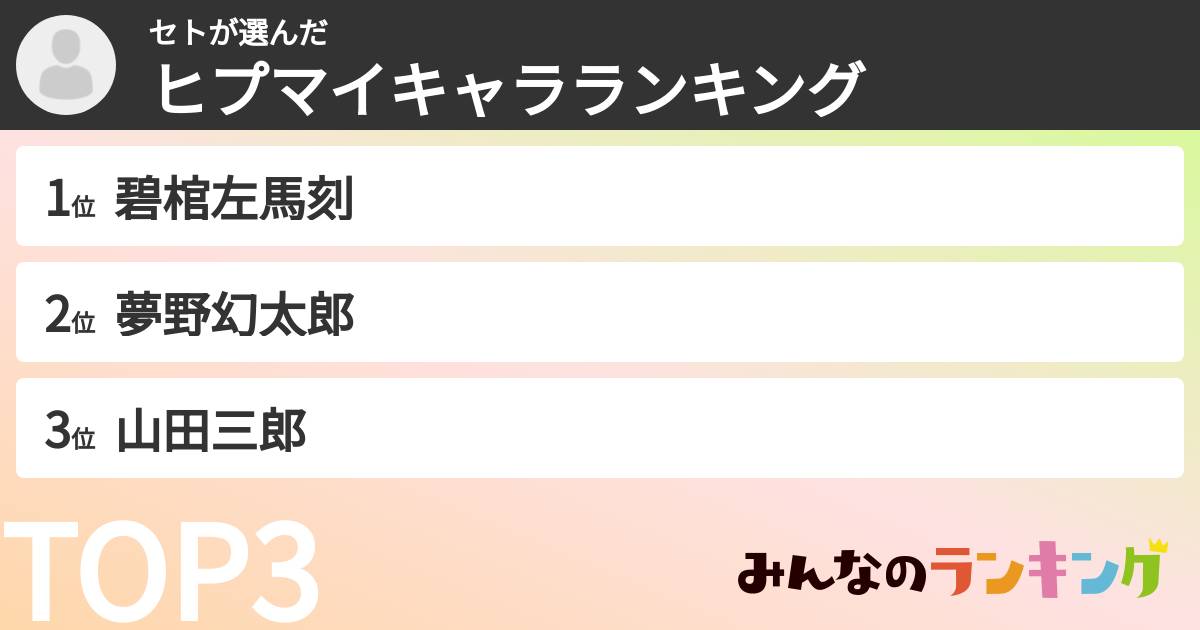 セトが選んだ
ヒプマイキャラランキング

1位 碧棺左馬刻

2位 夢野幻太郎

3位 山田三郎

TOP3

みんなのランキング